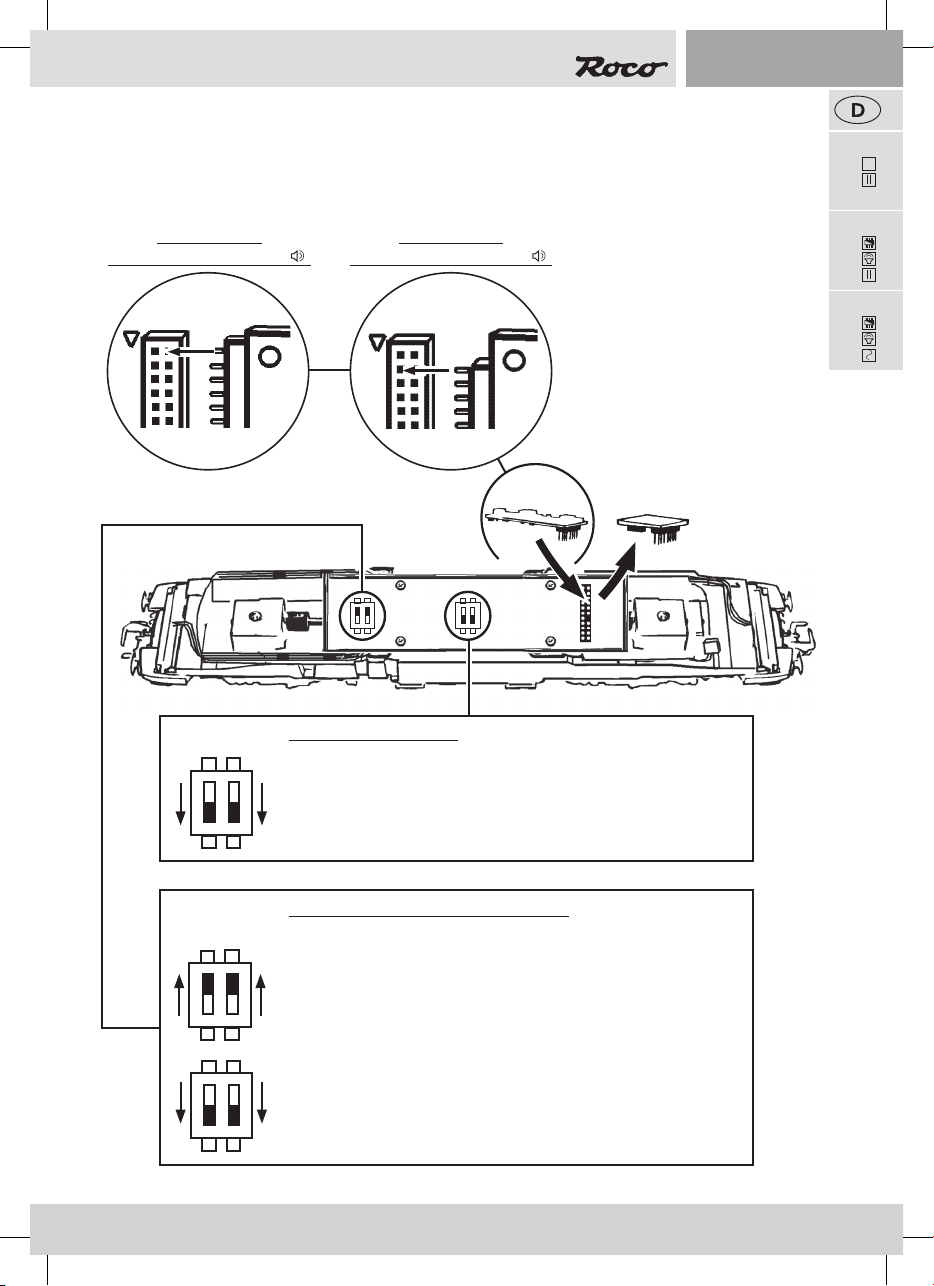 Roco

D